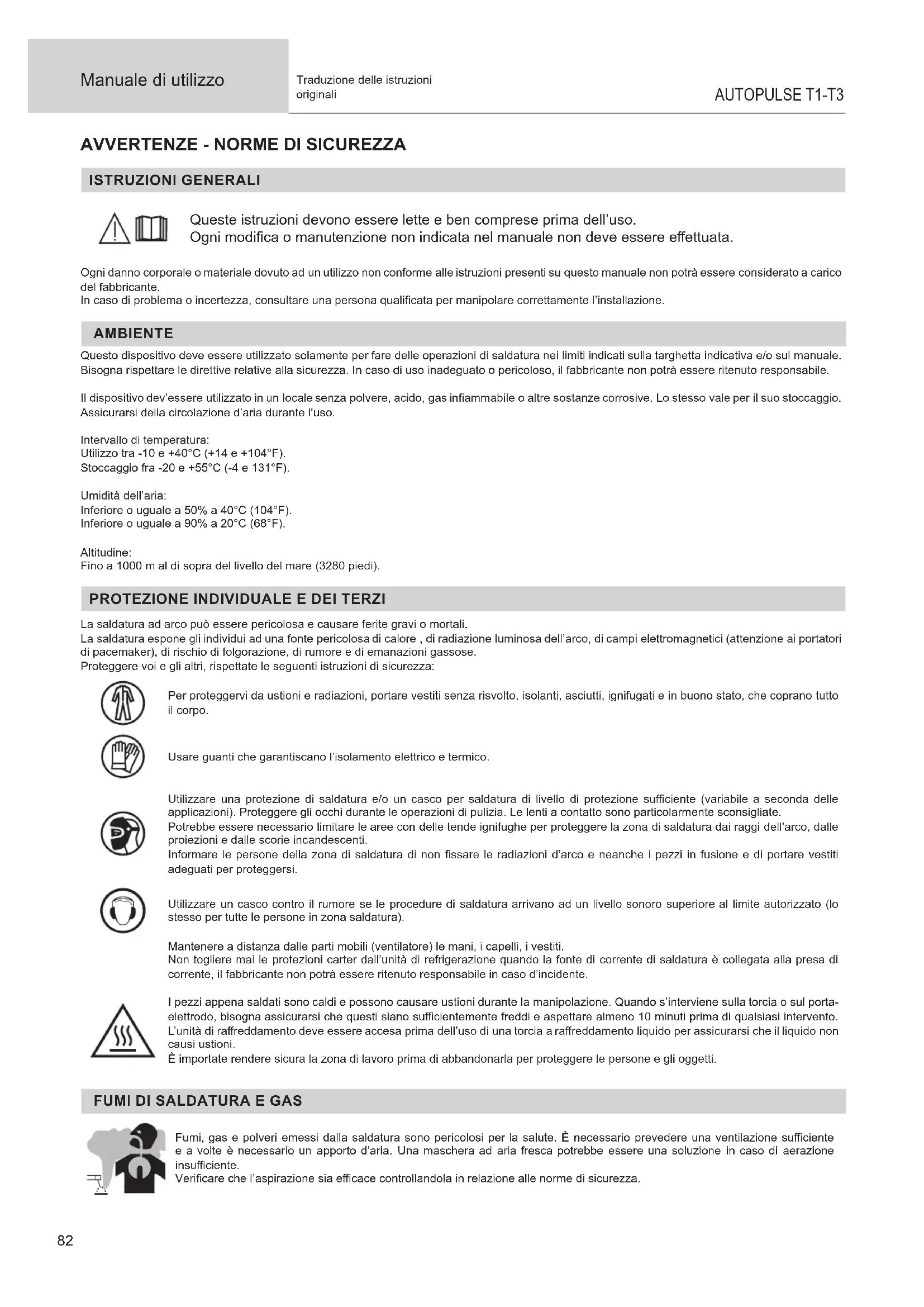 Manuale di utilizzo

Traduzione delle istruzioni originali

AUTOPULSE T1-T3

AVVERTENZE - NORME DI SICUREZZA

ISTRUZIONI GENERALI

Queste istruzioni devono essere lette e ben comprese prima dell'uso.
Ogni modifica o manutenzione non indicata nel manuale non deve essere effettuata.

Ogni danno corporale o materiale dovuto ad un utilizzo non conforme alle istruzioni presenti su questo manuale non potrà essere considerato a carico del fabbricante.
In caso di problema o incertezza, consultare una persona qualificata per manipolare correttamente l'installazione.

AMBIENTE

Questo dispositivo deve essere utilizzato solamente per fare delle operazioni di saldatura nei limiti indicati sulla targhetta indicativa e/o sul manuale. Bisogna rispettare le direttive relative alla sicurezza. In caso di uso inadeguato o pericoloso, il fabbricante non potrà essere ritenuto responsabile.

Il dispositivo dev'essere utilizzato in un locale senza polvere, acido, gas infiammabile o altre sostanze corrosive. Lo stesso vale per il suo stoccaggio. Assicurarsi della circolazione d'aria durante l'uso.

Intervallo di temperatura:
Utilizzo tra -10 e +40°C (+14 e +104°F).
Stoccaggio fra -20 e +55°C (-4 e 131°F).

Umidità dell'aria:
Inferiore o uguale a 50% a 40°C (104°F).
Inferiore o uguale a 90% a 20°C (68°F).

Altitudine:
Fino a 1000 m al di sopra del livello del mare (3280 piedi).

PROTEZIONE INDIVIDUALE E DEI TERZI

La saldatura ad arco può essere pericolosa e causare ferite gravi o mortali.
La saldatura espone gli individui ad una fonte pericolosa di calore , di radiazione luminosa dell'arco, di campi elettromagnetici (attenzione ai portatori di pacemaker), di rischio di folgorazione, di rumore e di emanazioni gassose.
Proteggere voi e gli altri, rispettate le seguenti istruzioni di sicurezza:

Per proteggervi da ustioni e radiazioni, portare vestiti senza risvolto, isolanti, asciutti, ignifugati e in buono stato, che coprano tutto il corpo.

Usare guanti che garantiscano l'isolamento elettrico e termico.

Utilizzare una protezione di saldatura e/o un casco per saldatura di livello di protezione sufficiente (variabile a seconda delle applicazioni). Proteggere gli occhi durante le operazioni di pulizia. Le lenti a contatto sono particolarmente sconsigliate.
Potrebbe essere necessario limitare le aree con delle tende ignifughe per proteggere la zona di saldatura dai raggi dell'arco, dalle proiezioni e dalle scorie incandescenti.
Informare le persone della zona di saldatura di non fissare le radiazioni d'arco e neanche i pezzi in fusione e di portare vestiti adeguati per proteggersi.

Utilizzare un casco contro il rumore se le procedure di saldatura arrivano ad un livello sonoro superiore al limite autorizzato (lo stesso per tutte le persone in zona saldatura).

Mantenere a distanza dalle parti mobili (ventilatore) le mani, i capelli, i vestiti.
Non togliere mai le protezioni carter dall'unità di refrigerazione quando la fonte di corrente di saldatura è collegata alla presa di corrente, il fabbricante non potrà essere ritenuto responsabile in caso d'incidente.

I pezzi appena saldati sono caldi e possono causare ustioni durante la manipolazione. Quando s'interviene sulla torcia o sul porta-elettrodo, bisogna assicurarsi che questi siano sufficientemente freddi e aspettare almeno 10 minuti prima di qualsiasi intervento. L'unità di raffreddamento deve essere accesa prima dell'uso di una torcia a raffreddamento liquido per assicurarsi che il liquido non causi ustioni.
È importate rendere sicura la zona di lavoro prima di abbandonarla per proteggere le persone e gli oggetti.

FUMI DI SALDATURA E GAS

Fumi, gas e polveri emessi dalla saldatura sono pericolosi per la salute. È necessario prevedere una ventilazione sufficiente e a volte è necessario un apporto d'aria. Una maschera ad aria fresca potrebbe essere una soluzione in caso di aerazione insufficiente.
Verificare che l'aspirazione sia efficace controllandola in relazione alle norme di sicurezza.

82